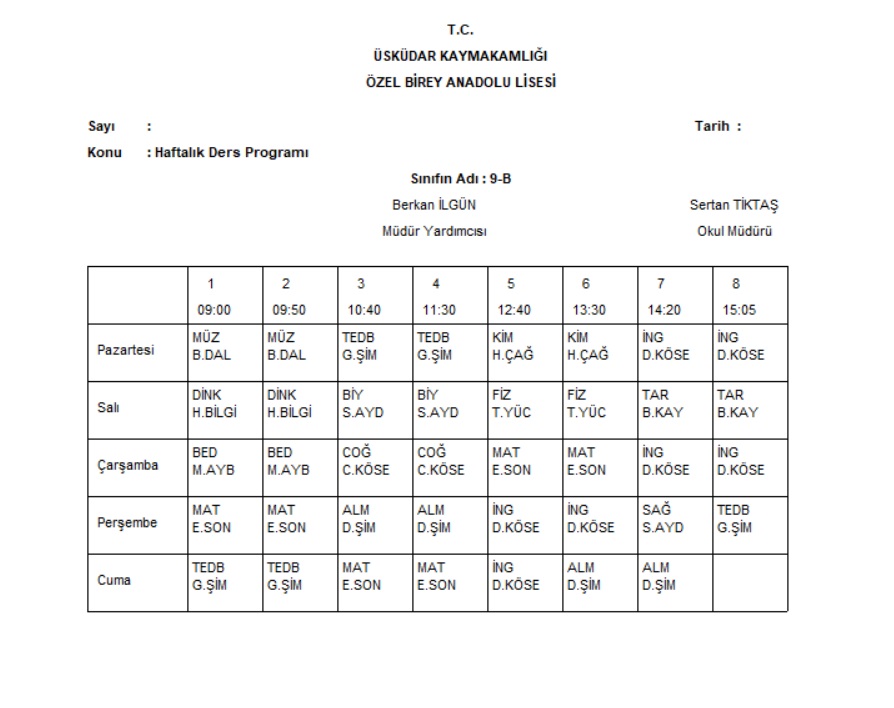 T.C.
ÜSKÜDAR KAYMAKAMLIĞI
ÖZEL BİREY ANADOLU LİSESİ

Sayı :

Tarih :

Konu : Haftalık Ders Programı

Sınıfın Adı : 9-B

Berkan İLGÜN
Müdür Yardımcısı

Sertan TİKTAŞ
Okul Müdürü

| | 1 09:00 | 2 09:50 | 3 10:40 | 4 11:30 | 5 12:40 | 6 13:30 | 7 14:20 | 8 15:05 |
|---|---|---|---|---|---|---|---|---|
| Pazartesi | MÜZ B.DAL | MÜZ B.DAL | TEDB G.ŞİM | TEDB G.ŞİM | KİM H.ÇAĞ | KİM H.ÇAĞ | İNG D.KÖSE | İNG D.KÖSE |
| Salı | DİNK H.BİLGİ | DİNK H.BİLGİ | BİY S.AYD | BİY S.AYD | FİZ T.YÜC | FİZ T.YÜC | TAR B.KAY | TAR B.KAY |
| Çarşamba | BED M.AYB | BED M.AYB | COĞ C.KÖSE | COĞ C.KÖSE | MAT E.SON | MAT E.SON | İNG D.KÖSE | İNG D.KÖSE |
| Perşembe | MAT E.SON | MAT E.SON | ALM D.ŞİM | ALM D.ŞİM | İNG D.KÖSE | İNG D.KÖSE | SAĞ S.AYD | TEDB G.ŞİM |
| Cuma | TEDB G.ŞİM | TEDB G.ŞİM | MAT E.SON | MAT E.SON | İNG D.KÖSE | ALM D.ŞİM | ALM D.ŞİM | |